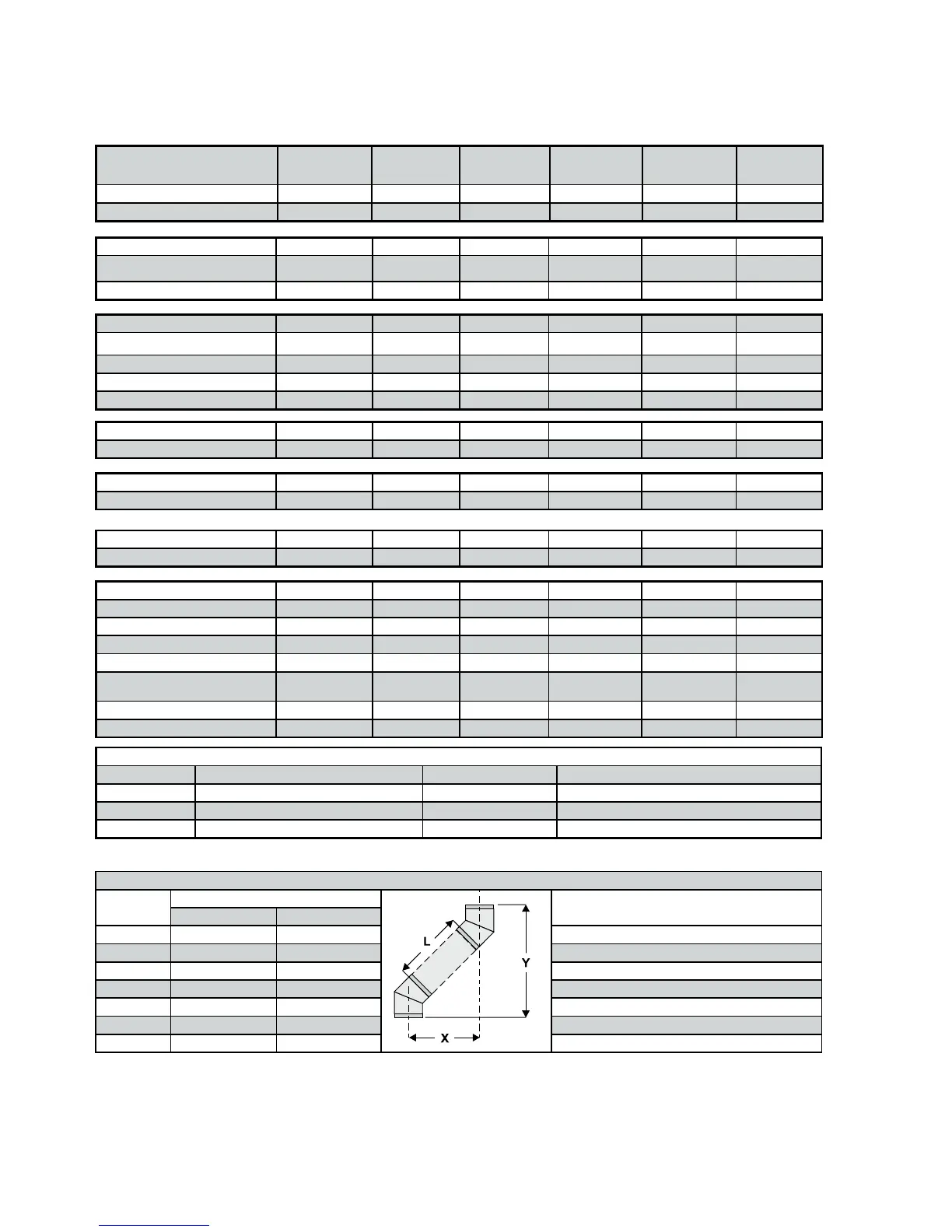 L

Y

X